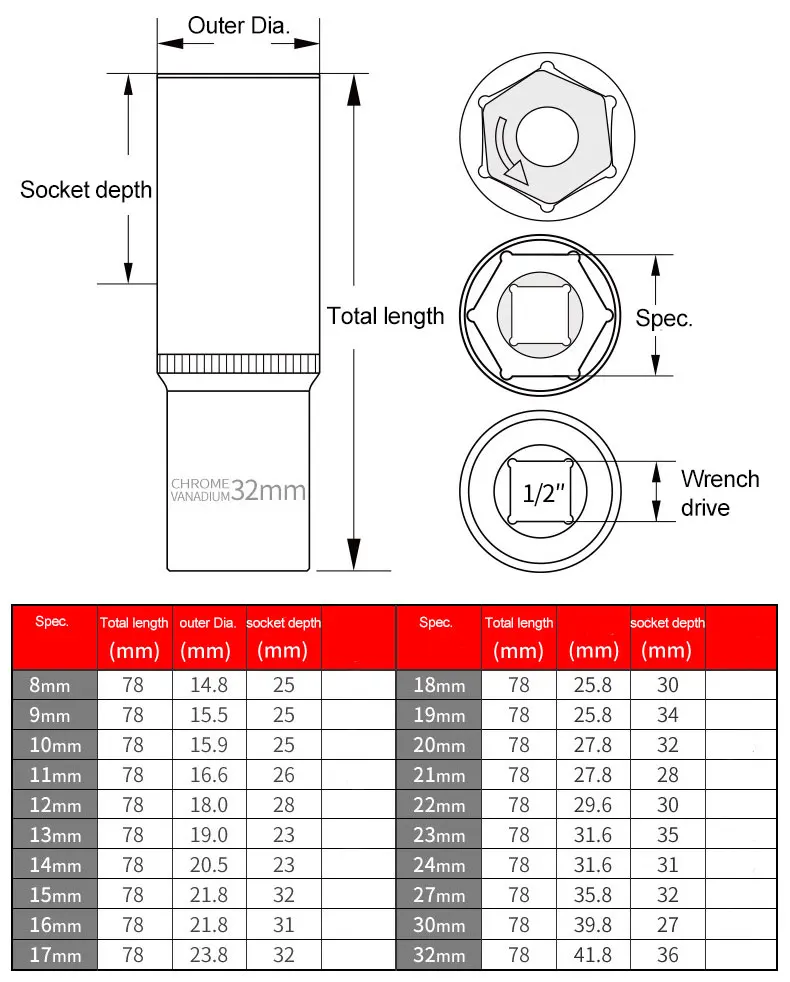 Outer Dia.

Socket depth

Total length

CHROME VANADIUM 32mm

Spec.

1/2"

Wrench drive

| Spec. | Total length (mm) | outer Dia. (mm) | socket depth (mm) | |
|---|---|---|---|---|
| 8mm | 78 | 14.8 | 25 | |
| 9mm | 78 | 15.5 | 25 | |
| 10mm | 78 | 15.9 | 25 | |
| 11mm | 78 | 16.6 | 26 | |
| 12mm | 78 | 18.0 | 28 | |
| 13mm | 78 | 19.0 | 23 | |
| 14mm | 78 | 20.5 | 23 | |
| 15mm | 78 | 21.8 | 32 | |
| 16mm | 78 | 21.8 | 31 | |
| 17mm | 78 | 23.8 | 32 | |

| Spec. | Total length (mm) | (mm) | socket depth (mm) | |
|---|---|---|---|---|
| 18mm | 78 | 25.8 | 30 | |
| 19mm | 78 | 25.8 | 34 | |
| 20mm | 78 | 27.8 | 32 | |
| 21mm | 78 | 27.8 | 28 | |
| 22mm | 78 | 29.6 | 30 | |
| 23mm | 78 | 31.6 | 35 | |
| 24mm | 78 | 31.6 | 31 | |
| 27mm | 78 | 35.8 | 32 | |
| 30mm | 78 | 39.8 | 27 | |
| 32mm | 78 | 41.8 | 36 | |